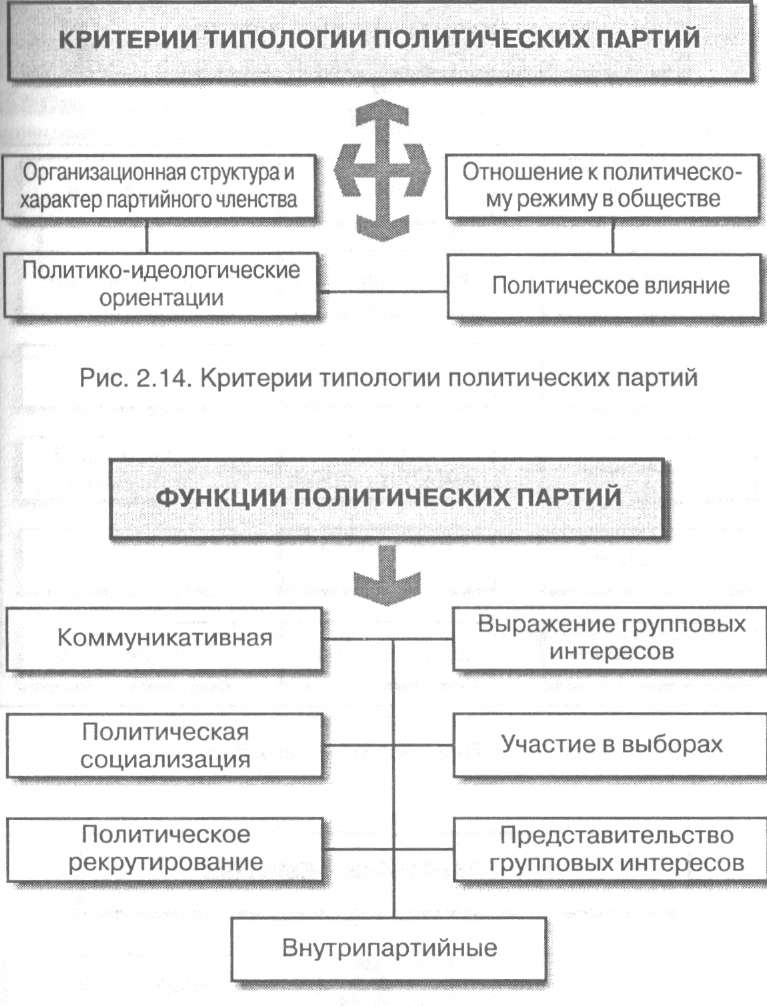 КРИТЕРИИ ТИПОЛОГИИ ПОЛИТИЧЕСКИХ ПАРТИЙ

Организационная структура и характер партийного членства

Отношение к политическому режиму в обществе

Политико-идеологические ориентации

Политическое влияние

Рис. 2.14. Критерии типологии политических партий

ФУНКЦИИ ПОЛИТИЧЕСКИХ ПАРТИЙ

Коммуникативная

Выражение групповых интересов

Политическая социализация

Участие в выборах

Политическое рекрутирование

Представительство групповых интересов

Внутрипартийные